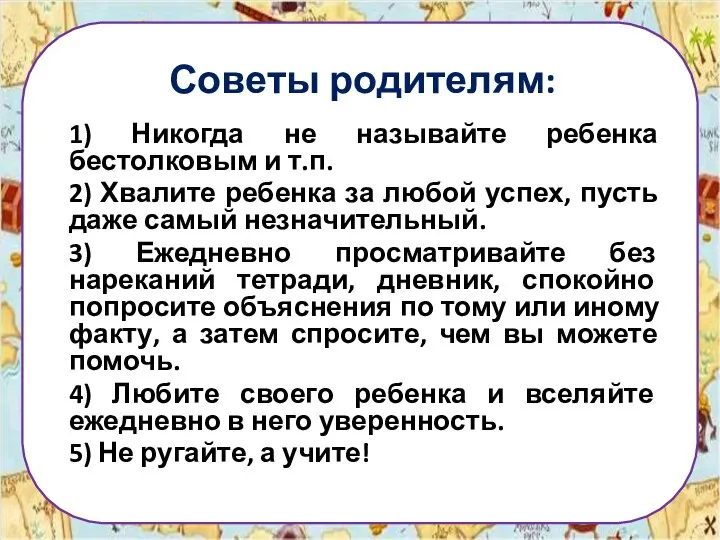 Советы родителям:

1) Никогда не называйте ребенка бестолковым и т.п.

2) Хвалите ребенка за любой успех, пусть даже самый незначительный.

3) Ежедневно просматривайте без нареканий тетради, дневник, спокойно попросите объяснения по тому или иному факту, а затем спросите, чем вы можете помочь.

4) Любите своего ребенка и вселяйте ежедневно в него уверенность.

5) Не ругайте, а учите!